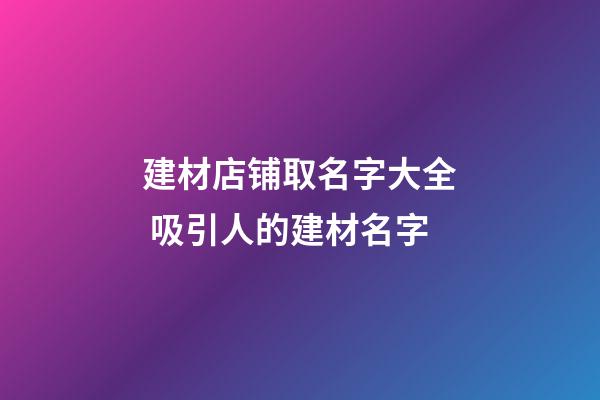 建材店铺取名字大全
吸引人的建材名字